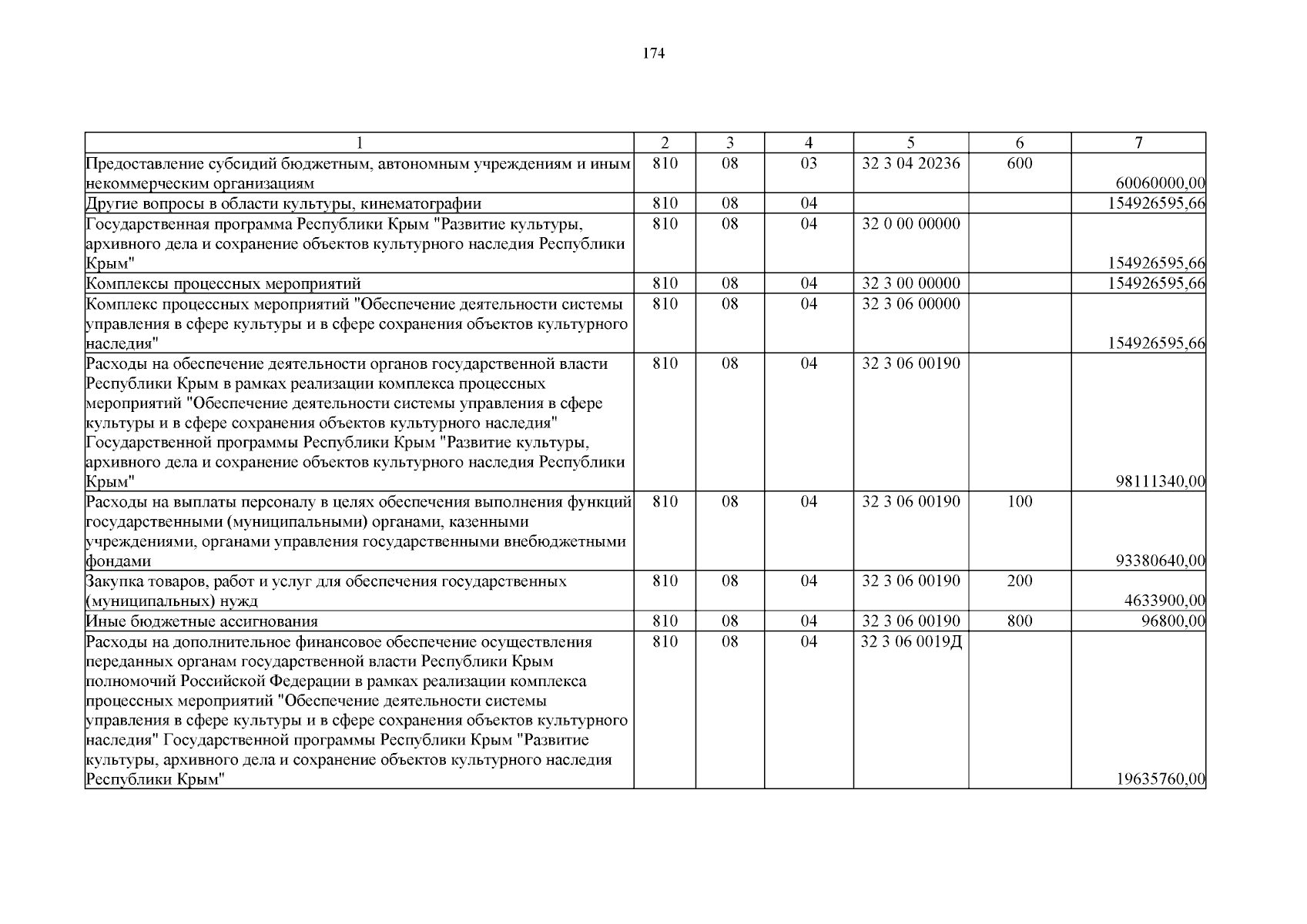 174

| 1 | 2 | 3 | 4 | 5 | 6 | 7 |
|---|---|---|---|---|---|---|
| Предоставление субсидий бюджетным, автономным учреждениям и иным некоммерческим организациям | 810 | 08 | 03 | 32 3 04 20236 | 600 | 60060000,00 |
| Другие вопросы в области культуры, кинематографии | 810 | 08 | 04 | | | 154926595,66 |
| Государственная программа Республики Крым "Развитие культуры, архивного дела и сохранение объектов культурного наследия Республики Крым" | 810 | 08 | 04 | 32 0 00 00000 | | 154926595,66 |
| Комплексы процессных мероприятий | 810 | 08 | 04 | 32 3 00 00000 | | 154926595,66 |
| Комплекс процессных мероприятий "Обеспечение деятельности системы управления в сфере культуры и в сфере сохранения объектов культурного наследия" | 810 | 08 | 04 | 32 3 06 00000 | | 154926595,66 |
| Расходы на обеспечение деятельности органов государственной власти Республики Крым в рамках реализации комплекса процессных мероприятий "Обеспечение деятельности системы управления в сфере культуры и в сфере сохранения объектов культурного наследия" Государственной программы Республики Крым "Развитие культуры, архивного дела и сохранение объектов культурного наследия Республики Крым" | 810 | 08 | 04 | 32 3 06 00190 | | 98111340,00 |
| Расходы на выплаты персоналу в целях обеспечения выполнения функций государственными (муниципальными) органами, казенными учреждениями, органами управления государственными внебюджетными фондами | 810 | 08 | 04 | 32 3 06 00190 | 100 | 93380640,00 |
| Закупка товаров, работ и услуг для обеспечения государственных (муниципальных) нужд | 810 | 08 | 04 | 32 3 06 00190 | 200 | 4633900,00 |
| Иные бюджетные ассигнования | 810 | 08 | 04 | 32 3 06 00190 | 800 | 96800,00 |
| Расходы на дополнительное финансовое обеспечение осуществления переданных органам государственной власти Республики Крым полномочий Российской Федерации в рамках реализации комплекса процессных мероприятий "Обеспечение деятельности системы управления в сфере культуры и в сфере сохранения объектов культурного наследия" Государственной программы Республики Крым "Развитие культуры, архивного дела и сохранение объектов культурного наследия Республики Крым" | 810 | 08 | 04 | 32 3 06 0019Д | | 19635760,00 |